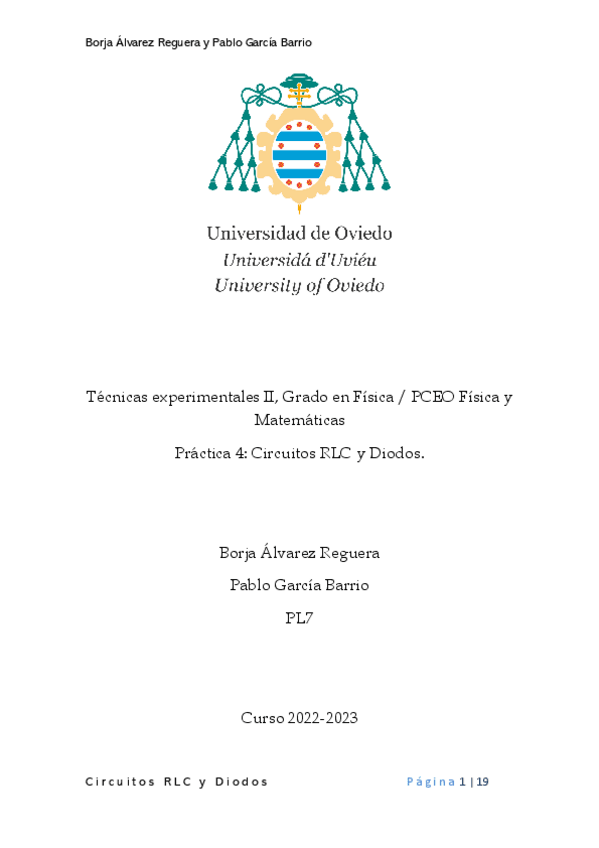 Borja Álvarez Reguera y Pablo García Barrio

Universidad de Oviedo
Universidá d'Uviéu
University of Oviedo

Técnicas experimentales II, Grado en Física / PCEO Física y Matemáticas

Práctica 4: Circuitos RLC y Diodos.

Borja Álvarez Reguera

Pablo García Barrio

PL7

Curso 2022-2023

Circuitos RLC y Diodos

Página 1 | 19